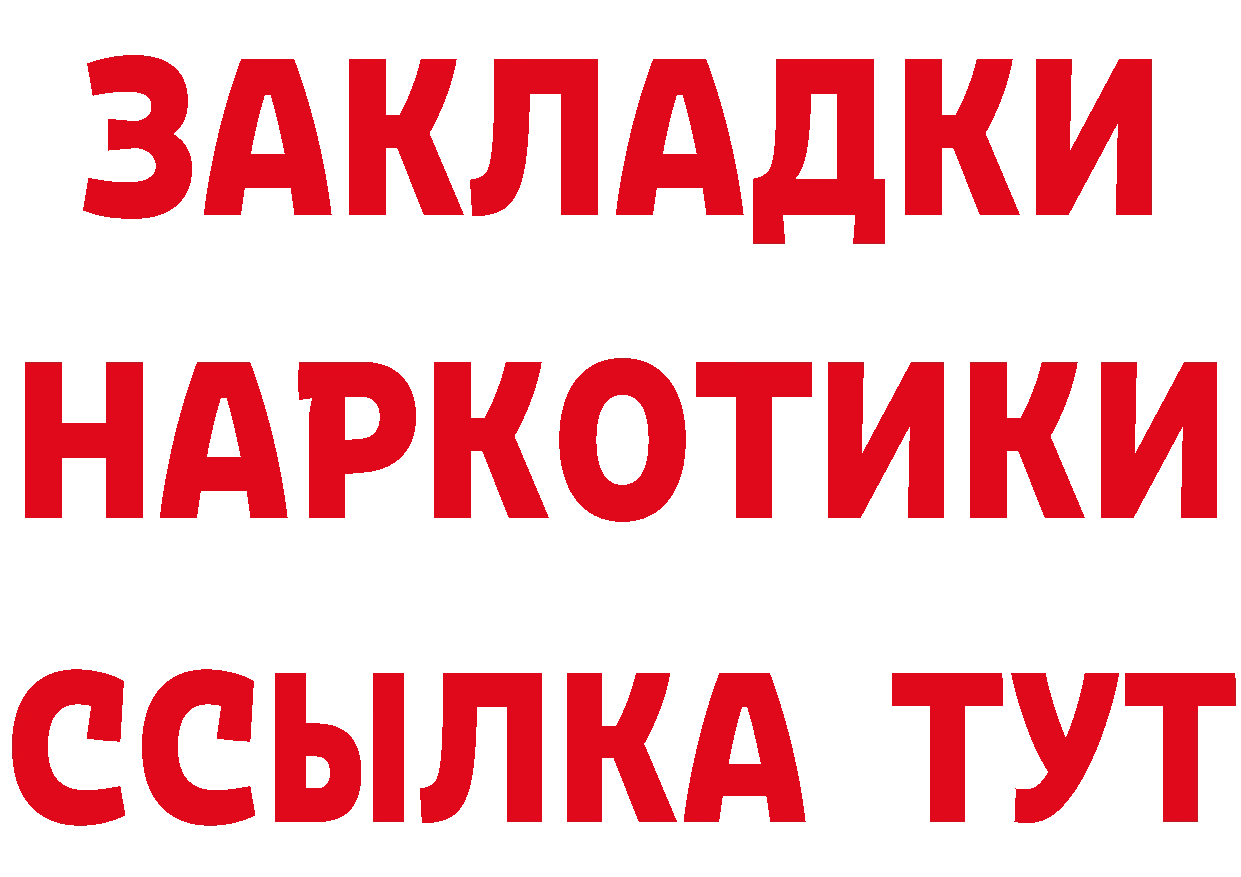 ЗАКЛАДКИ
НАРКОТИКИ
ССЫЛКА ТУТ